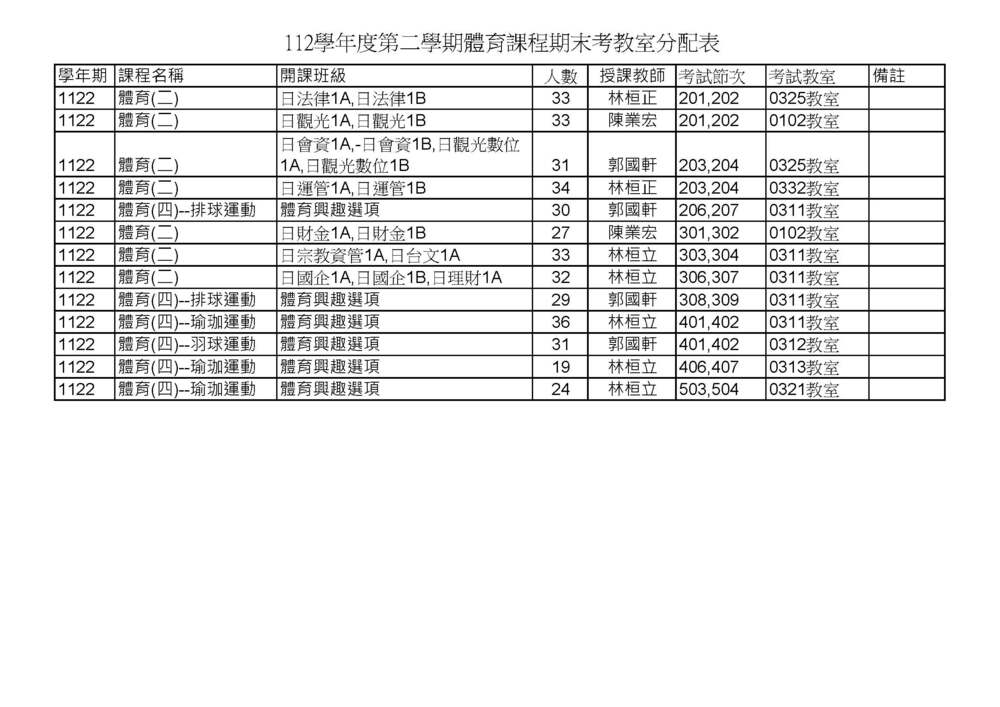 112學年度第二學期體育課程期末考教室分配表

| 學年期 | 課程名稱 | 開課班級 | 人數 | 授課教師 | 考試節次 | 考試教室 | 備註 |
|---|---|---|---|---|---|---|---|
| 1122 | 體育(二) | 日法律1A,日法律1B | 33 | 林桓正 | 201,202 | 0325教室 | |
| 1122 | 體育(二) | 日觀光1A,日觀光1B | 33 | 陳業宏 | 201,202 | 0102教室 | |
| 1122 | 體育(二) | 日會資1A,-日會資1B,日觀光數位1A,日觀光數位1B | 31 | 郭國軒 | 203,204 | 0325教室 | |
| 1122 | 體育(二) | 日運管1A,日運管1B | 34 | 林桓正 | 203,204 | 0332教室 | |
| 1122 | 體育(四)--排球運動 | 體育興趣選項 | 30 | 郭國軒 | 206,207 | 0311教室 | |
| 1122 | 體育(二) | 日財金1A,日財金1B | 27 | 陳業宏 | 301,302 | 0102教室 | |
| 1122 | 體育(二) | 日宗教資管1A,日台文1A | 33 | 林桓立 | 303,304 | 0311教室 | |
| 1122 | 體育(二) | 日國企1A,日國企1B,日理財1A | 32 | 林桓立 | 306,307 | 0311教室 | |
| 1122 | 體育(四)--排球運動 | 體育興趣選項 | 29 | 郭國軒 | 308,309 | 0311教室 | |
| 1122 | 體育(四)--瑜珈運動 | 體育興趣選項 | 36 | 林桓立 | 401,402 | 0311教室 | |
| 1122 | 體育(四)--羽球運動 | 體育興趣選項 | 31 | 郭國軒 | 401,402 | 0312教室 | |
| 1122 | 體育(四)--瑜珈運動 | 體育興趣選項 | 19 | 林桓立 | 406,407 | 0313教室 | |
| 1122 | 體育(四)--瑜珈運動 | 體育興趣選項 | 24 | 林桓立 | 503,504 | 0321教室 | |